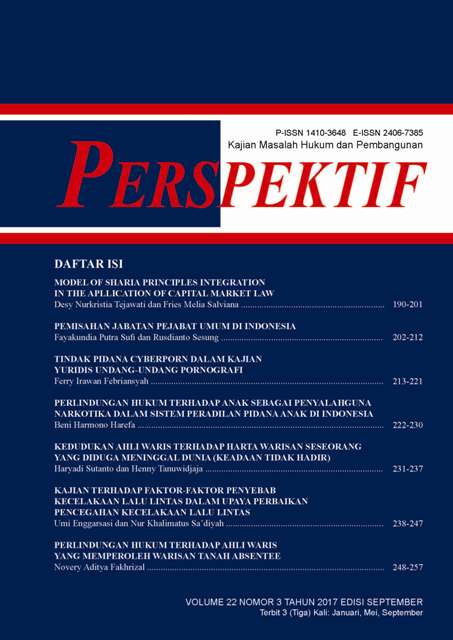 P-ISSN 1410-3648 E-ISSN 2406-7385
Kajian Masalah Hukum dan Pembangunan

PERSPEKTIF

DAFTAR ISI

MODEL OF SHARIA PRINCIPLES INTEGRATION IN THE APLLICATION OF CAPITAL MARKET LAW
Desy Nurkristia Tejawati dan Fries Melia Salviana ........ 190-201

PEMISAHAN JABATAN PEJABAT UMUM DI INDONESIA
Fayakundia Putra Sufi dan Rusdianto Sesung ........ 202-212

TINDAK PIDANA CYBERPORN DALAM KAJIAN YURIDIS UNDANG-UNDANG PORNOGRAFI
Ferry Irawan Febriansyah ........ 213-221

PERLINDUNGAN HUKUM TERHADAP ANAK SEBAGAI PENYALAHGUNA NARKOTIKA DALAM SISTEM PERADILAN PIDANA ANAK DI INDONESIA
Beni Harmono Harefa ........ 222-230

KEDUDUKAN AHLI WARIS TERHADAP HARTA WARISAN SESEORANG YANG DIDUGA MENINGGAL DUNIA (KEADAAN TIDAK HADIR)
Haryadi Sutanto dan Henny Tanuwidjaja ........ 231-237

KAJIAN TERHADAP FAKTOR-FAKTOR PENYEBAB KECELAKAAN LALU LINTAS DALAM UPAYA PERBAIKAN PENCEGAHAN KECELAKAAN LALU LINTAS
Umi Enggarsasi dan Nur Khalimatus Sa'diyah ........ 238-247

PERLINDUNGAN HUKUM TERHADAP AHLI WARIS YANG MEMPEROLEH WARISAN TANAH ABSENTEE
Novery Aditya Fakhrizal ........ 248-257

VOLUME 22 NOMOR 3 TAHUN 2017 EDISI SEPTEMBER
Terbit 3 (Tiga) Kali: Januari, Mei, September